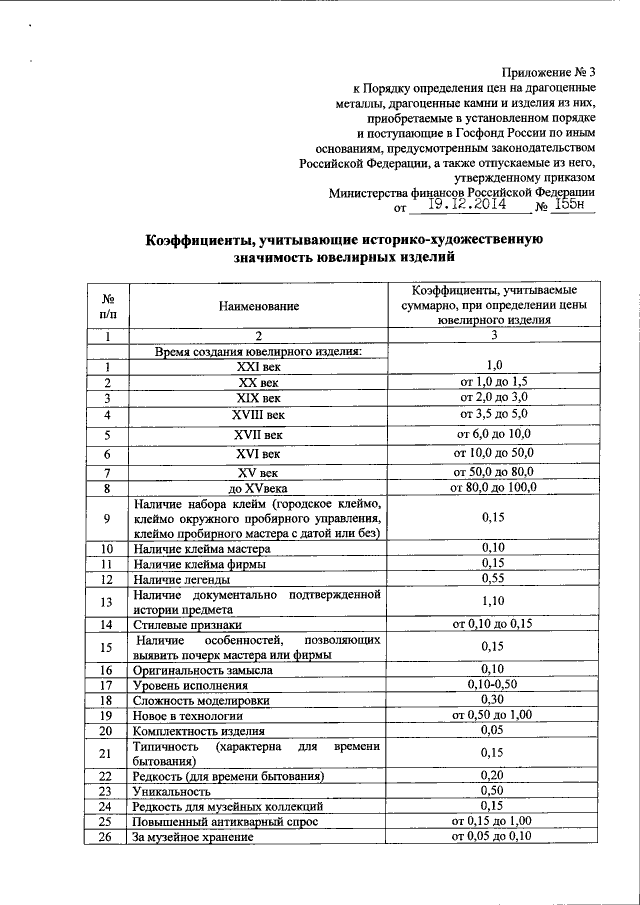 Приложение № 3
к Порядку определения цен на драгоценные металлы, драгоценные камни и изделия из них, приобретаемые в установленном порядке и поступающие в Госфонд России по иным основаниям, предусмотренным законодательством Российской Федерации, а также отпускаемые из него, утвержденному приказом
Министерства финансов Российской Федерации
от 19.12.2014 № 155н

Коэффициенты, учитывающие историко-художественную значимость ювелирных изделий

| № п/п | Наименование | Коэффициенты, учитываемые суммарно, при определении цены ювелирного изделия |
|---|---|---|
| 1 | 2 | 3 |
| | Время создания ювелирного изделия: | |
| 1 | XXI век | 1,0 |
| 2 | XX век | от 1,0 до 1,5 |
| 3 | XIX век | от 2,0 до 3,0 |
| 4 | XVIII век | от 3,5 до 5,0 |
| 5 | XVII век | от 6,0 до 10,0 |
| 6 | XVI век | от 10,0 до 50,0 |
| 7 | XV век | от 50,0 до 80,0 |
| 8 | до XVвека | от 80,0 до 100,0 |
| 9 | Наличие набора клейм (городское клеймо, клеймо окружного пробирного управления, клеймо пробирного мастера с датой или без) | 0,15 |
| 10 | Наличие клейма мастера | 0,10 |
| 11 | Наличие клейма фирмы | 0,15 |
| 12 | Наличие легенды | 0,55 |
| 13 | Наличие документально подтвержденной истории предмета | 1,10 |
| 14 | Стилевые признаки | от 0,10 до 0,15 |
| 15 | Наличие особенностей, позволяющих выявить почерк мастера или фирмы | 0,15 |
| 16 | Оригинальность замысла | 0,10 |
| 17 | Уровень исполнения | 0,10-0,50 |
| 18 | Сложность моделировки | 0,30 |
| 19 | Новое в технологии | от 0,50 до 1,00 |
| 20 | Комплектность изделия | 0,05 |
| 21 | Типичность (характерна для времени бытования) | 0,15 |
| 22 | Редкость (для времени бытования) | 0,20 |
| 23 | Уникальность | 0,50 |
| 24 | Редкость для музейных коллекций | 0,15 |
| 25 | Повышенный антикварный спрос | от 0,15 до 1,00 |
| 26 | За музейное хранение | от 0,05 до 0,10 |